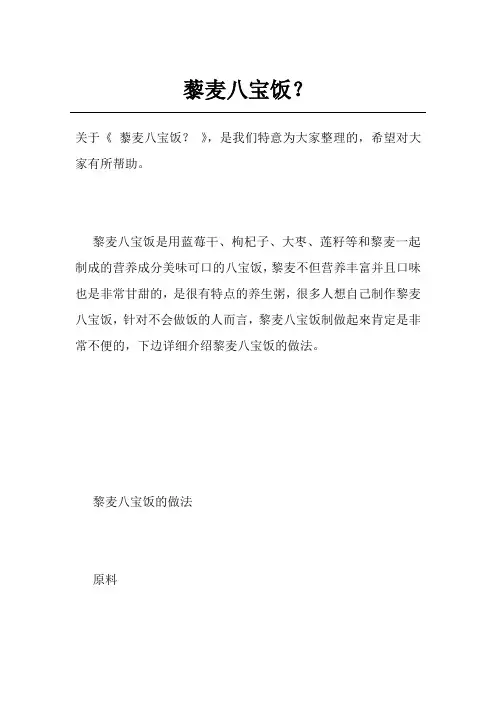 黎麦八宝饭？

关于《 黎麦八宝饭？ 》，是我们特意为大家整理的，希望对大家有所帮助。

黎麦八宝饭是用蓝莓干、枸杞子、大枣、莲籽等和黎麦一起制成的营养成分美味可口的八宝饭，黎麦不但营养丰富并且口味也是非常甘甜的，是很有特点的养生粥，很多人想自己制作黎麦八宝饭，针对不会做饭的人而言，黎麦八宝饭制做起来肯定是非常不便的，下边详细介绍黎麦八宝饭的做法。

黎麦八宝饭的做法

原料